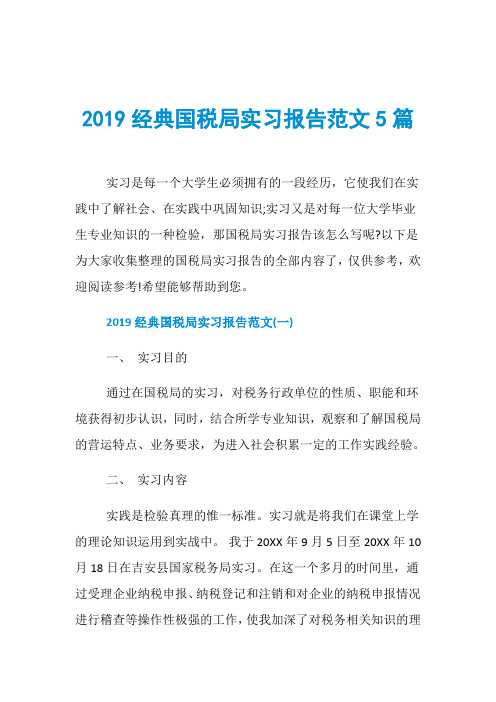 2019 经典国税局实习报告范文 5 篇

实习是每一个大学生必须拥有的一段经历，它使我们在实践中了解社会、在实践中巩固知识;实习又是对每一位大学毕业生专业知识的一种检验，那国税局实习报告该怎么写呢?以下是为大家收集整理的国税局实习报告的全部内容了，仅供参考，欢迎阅读参考!希望能够帮助到您。

2019 经典国税局实习报告范文(一)

一、 实习目的

通过在国税局的实习，对税务行政单位的性质、职能和环境获得初步认识，同时，结合所学专业知识，观察和了解国税局的营运特点、业务要求，为进入社会积累一定的工作实践经验。

二、 实习内容

实践是检验真理的惟一标准。实习就是将我们在课堂上学的理论知识运用到实战中。 我于 20XX 年 9 月 5 日至 20XX 年 10 月 18 日在吉安县国家税务局实习。在这一个多月的时间里，通过受理企业纳税申报、纳税登记和注销和对企业的纳税申报情况进行稽查等操作性极强的工作，使我加深了对税务相关知识的理